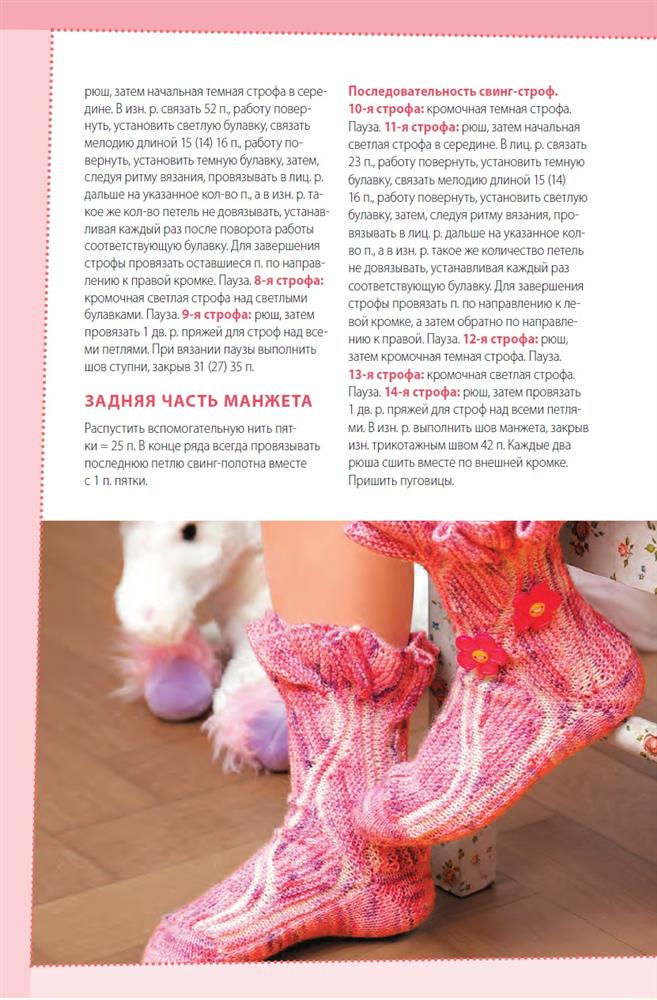 рюш, затем начальная темная строфа в середине. В изн. р. связать 52 п., работу повернуть, установить светлую булавку, связать мелодию длиной 15 (14) 16 п., работу повернуть, установить темную булавку, затем, следуя ритму вязания, провязывать в лиц. р. дальше на указанное кол-во п., а в изн. р. такое же кол-во петель не довязывать, устанавливая каждый раз после поворота работы соответствующую булавку. Для завершения строфы провязать оставшиеся п. по направлению к правой кромке. Пауза. 8-я строфа: кромочная светлая строфа над светлыми булавками. Пауза. 9-я строфа: рюш, затем провязать 1 дв. р. пряжей для строф над всеми петлями. При вязании паузы выполнить шов ступни, закрыв 31 (27) 35 п.

ЗАДНЯЯ ЧАСТЬ МАНЖЕТА

Распустить вспомогательную нить пятки = 25 п. В конце ряда всегда провязывать последнюю петлю свинг-полотна вместе с 1 п. пятки.

Последовательность свинг-строф.
10-я строфа: кромочная темная строфа. Пауза. 11-я строфа: рюш, затем начальная светлая строфа в середине. В лиц. р. связать 23 п., работу повернуть, установить темную булавку, связать мелодию длиной 15 (14) 16 п., работу повернуть, установить светлую булавку, затем, следуя ритму вязания, провязывать в лиц. р. дальше на указанное кол-во п., а в изн. р. такое же количество петель не довязывать, устанавливая каждый раз соответствующую булавку. Для завершения строфы провязать п. по направлению к левой кромке, а затем обратно по направлению к правой. Пауза. 12-я строфа: рюш, затем кромочная темная строфа. Пауза. 13-я строфа: кромочная светлая строфа. Пауза. 14-я строфа: рюш, затем провязать 1 дв. р. пряжей для строф над всеми петлями. В изн. р. выполнить шов манжета, закрыв изн. трикотажным швом 42 п. Каждые два рюша сшить вместе по внешней кромке. Пришить пуговицы.